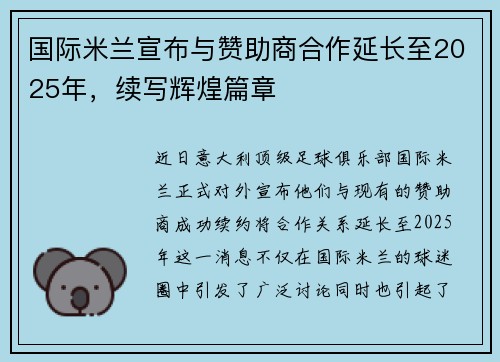 国际米兰宣布与赞助商合作延长至2025年，续写辉煌篇章

近日意大利顶级足球俱乐部国际米兰正式对外宣布他们与现有的赞助商成功续约将合作关系延长至2025年这一消息不仅在国际米兰的球迷圈中引发了广泛讨论同时也引起了